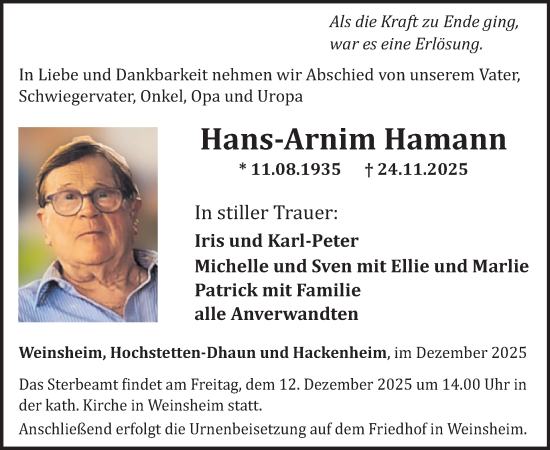 Als die Kraft zu Ende ging,
war es eine Erlösung.

In Liebe und Dankbarkeit nehmen wir Abschied von unserem Vater, Schwiegervater, Onkel, Opa und Uropa

Hans-Arnim Hamann

* 11.08.1935 † 24.11.2025

In stiller Trauer:
Iris und Karl-Peter
Michelle und Sven mit Ellie und Marlie
Patrick mit Familie
alle Anverwandten

Weinsheim, Hochstetten-Dhaun und Hackenheim, im Dezember 2025

Das Sterbeamt findet am Freitag, dem 12. Dezember 2025 um 14.00 Uhr in der kath. Kirche in Weinsheim statt.
Anschließend erfolgt die Urnenbeisetzung auf dem Friedhof in Weinsheim.